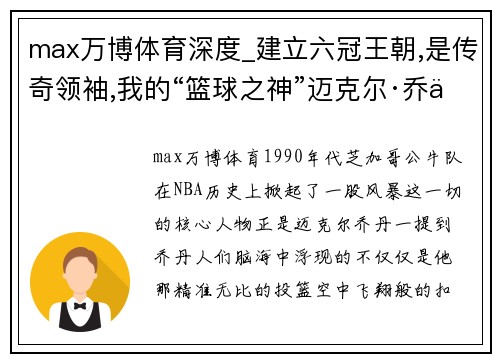 max万博体育深度_建立六冠王朝,是传奇领袖,我的“篮球之神”迈克尔·乔ä

max万博体育1990年代芝加哥公牛队在NBA历史上掀起了一股风暴这一切的核心人物正是迈克尔乔丹一提到乔丹人们脑海中浮现的不仅仅是他那精准无比的投篮空中飞翔般的扣